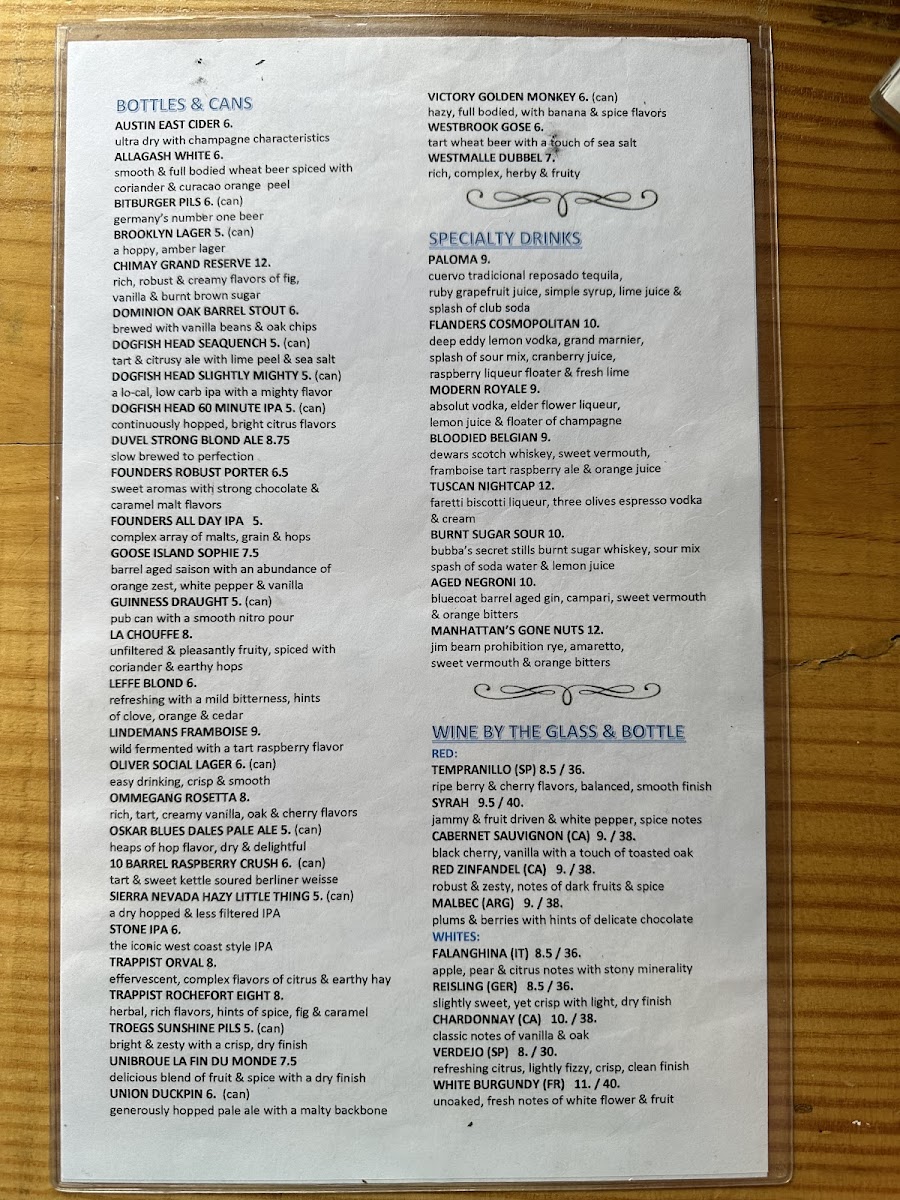 BOTTLES & CANS

AUSTIN EAST CIDER 6.
ultra dry with champagne characteristics
ALLAGASH WHITE 6.
smooth & full bodied wheat beer spiced with coriander & curacao orange peel
BITBURGER PILS 6. (can)
germany's number one beer
BROOKLYN LAGER 5. (can)
a hoppy, amber lager
CHIMAY GRAND RESERVE 12.
rich, robust & creamy flavors of fig, vanilla & burnt brown sugar
DOMINION OAK BARREL STOUT 6.
brewed with vanilla beans & oak chips
DOGFISH HEAD SEAQUENCH 5. (can)
tart & citrusy ale with lime peel & sea salt
DOGFISH HEAD SLIGHTLY MIGHTY 5. (can)
a lo-cal, low carb ipa with a mighty flavor
DOGFISH HEAD 60 MINUTE IPA 5. (can)
continuously hopped, bright citrus flavors
DUVEL STRONG BLOND ALE 8.75
slow brewed to perfection
FOUNDERS ROBUST PORTER 6.5
sweet aromas with strong chocolate & caramel malt flavors
FOUNDERS ALL DAY IPA 5.
complex array of malts, grain & hops
GOOSE ISLAND SOPHIE 7.5
barrel aged saison with an abundance of orange zest, white pepper & vanilla
GUINNESS DRAUGHT 5. (can)
pub can with a smooth nitro pour
LA CHOUFFE 8.
unfiltered & pleasantly fruity, spiced with coriander & earthy hops
LEFFE BLOND 6.
refreshing with a mild bitterness, hints of clove, orange & cedar
LINDEMANS FRAMBOISE 9.
wild fermented with a tart raspberry flavor
OLIVER SOCIAL LAGER 6. (can)
easy drinking, crisp & smooth
OMMEGANG ROSETTA 8.
rich, tart, creamy vanilla, oak & cherry flavors
OSKAR BLUES DALES PALE ALE 5. (can)
heaps of hop flavor, dry & delightful
10 BARREL RASPBERRY CRUSH 6. (can)
tart & sweet kettle soured berliner weisse
SIERRA NEVADA HAZY LITTLE THING 5. (can)
a dry hopped & less filtered IPA
STONE IPA 6.
the iconic west coast style IPA
TRAPPIST ORVAL 8.
effervescent, complex flavors of citrus & earthy hay
TRAPPIST ROCHEFORT EIGHT 8.
herbal, rich flavors, hints of spice, fig & caramel
TROEGS SUNSHINE PILS 5. (can)
bright & zesty with a crisp, dry finish
UNIBROUE LA FIN DU MONDE 7.5
delicious blend of fruit & spice with a dry finish
UNION DUCKPIN 6. (can)
generously hopped pale ale with a malty backbone

VICTORY GOLDEN MONKEY 6. (can)
hazy, full bodied, with banana & spice flavors
WESTBROOK GOSE 6.
tart wheat beer with a touch of sea salt
WESTMALLE DUBBEL 7.
rich, complex, herby & fruity

SPECIALTY DRINKS

PALOMA 9.
cuervo tradicional reposado tequila, ruby grapefruit juice, simple syrup, lime juice & splash of club soda
FLANDERS COSMOPOLITAN 10.
deep eddy lemon vodka, grand marnier, splash of sour mix, cranberry juice, raspberry liqueur floater & fresh lime
MODERN ROYALE 9.
absolut vodka, elder flower liqueur, lemon juice & floater of champagne
BLOODIED BELGIAN 9.
dewars scotch whiskey, sweet vermouth, framboise tart raspberry ale & orange juice
TUSCAN NIGHTCAP 12.
faretti biscotti liqueur, three olives espresso vodka & cream
BURNT SUGAR SOUR 10.
bubba's secret stills burnt sugar whiskey, sour mix spash of soda water & lemon juice
AGED NEGRONI 10.
bluecoat barrel aged gin, campari, sweet vermouth & orange bitters
MANHATTAN'S GONE NUTS 12.
jim beam prohibition rye, amaretto, sweet vermouth & orange bitters

WINE BY THE GLASS & BOTTLE

RED:
TEMPRANILLO (SP) 8.5 / 36.
ripe berry & cherry flavors, balanced, smooth finish
SYRAH 9.5 / 40.
jammy & fruit driven & white pepper, spice notes
CABERNET SAUVIGNON (CA) 9. / 38.
black cherry, vanilla with a touch of toasted oak
RED ZINFANDEL (CA) 9. / 38.
robust & zesty, notes of dark fruits & spice
MALBEC (ARG) 9. / 38.
plums & berries with hints of delicate chocolate
WHITES:
FALANGHINA (IT) 8.5 / 36.
apple, pear & citrus notes with stony minerality
REISLING (GER) 8.5 / 36.
slightly sweet, yet crisp with light, dry finish
CHARDONNAY (CA) 10. / 38.
classic notes of vanilla & oak
VERDEJO (SP) 8. / 30.
refreshing citrus, lightly fizzy, crisp, clean finish
WHITE BURGUNDY (FR) 11. / 40.
unoaked, fresh notes of white flower & fruit